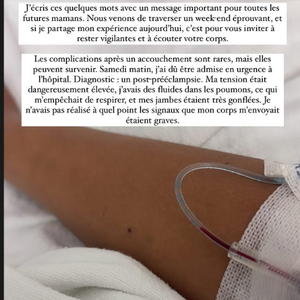 J'écris ces quelques mots avec un message important pour toutes les futures mamans. Nous venons de traverser un week-end éprouvant, et si je partage mon expérience aujourd'hui, c'est pour vous inviter à rester vigilantes et à écouter votre corps.

Les complications après un accouchement sont rares, mais elles peuvent survenir. Samedi matin, j'ai dû être admise en urgence à l'hôpital. Diagnostic : un post-prééclampsie. Ma tension était dangereusement élevée, j'avais des fluides dans les poumons, ce qui m'empêchait de respirer, et mes jambes étaient très gonflées. Je n'avais pas réalisé à quel point les signaux que mon corps m'envoyait étaient graves.